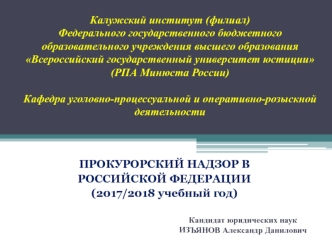 Калужский институт (филиал)
Федерального государственного бюджетного образовательного учреждения высшего образования «Всероссийский государственный университет юстиции» (РПА Минюста России)

Кафедра уголовно-процессуальной и оперативно-розыскной деятельности

ПРОКУРОРСКИЙ НАДЗОР В РОССИЙСКОЙ ФЕДЕРАЦИИ
(2017/2018 учебный год)

Кандидат юридических наук
ИЗЪЯНОВ Александр Данилович